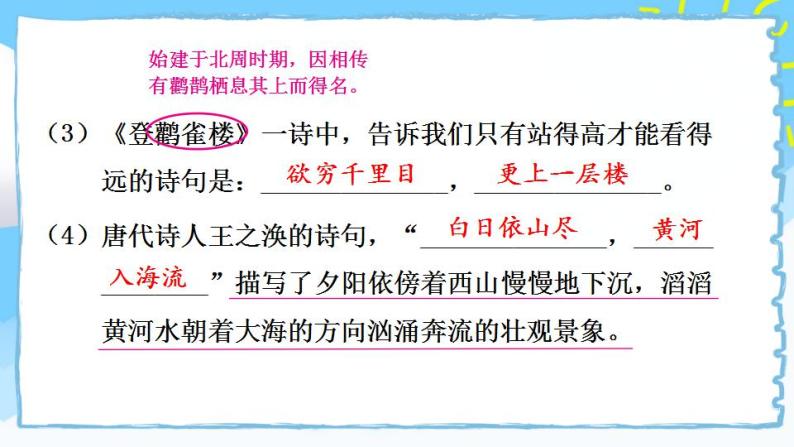 始建于北周时期，因相传有鹳鹊栖息其上而得名。

（3）《登鹳雀楼》一诗中，告诉我们只有站得高才能看得远的诗句是：欲穷千里目，更上一层楼。

（4）唐代诗人王之涣的诗句，“白日依山尽，黄河入海流”描写了夕阳依傍着西山慢慢地下沉，滔滔黄河水朝着大海的方向汹涌奔流的壮观景象。